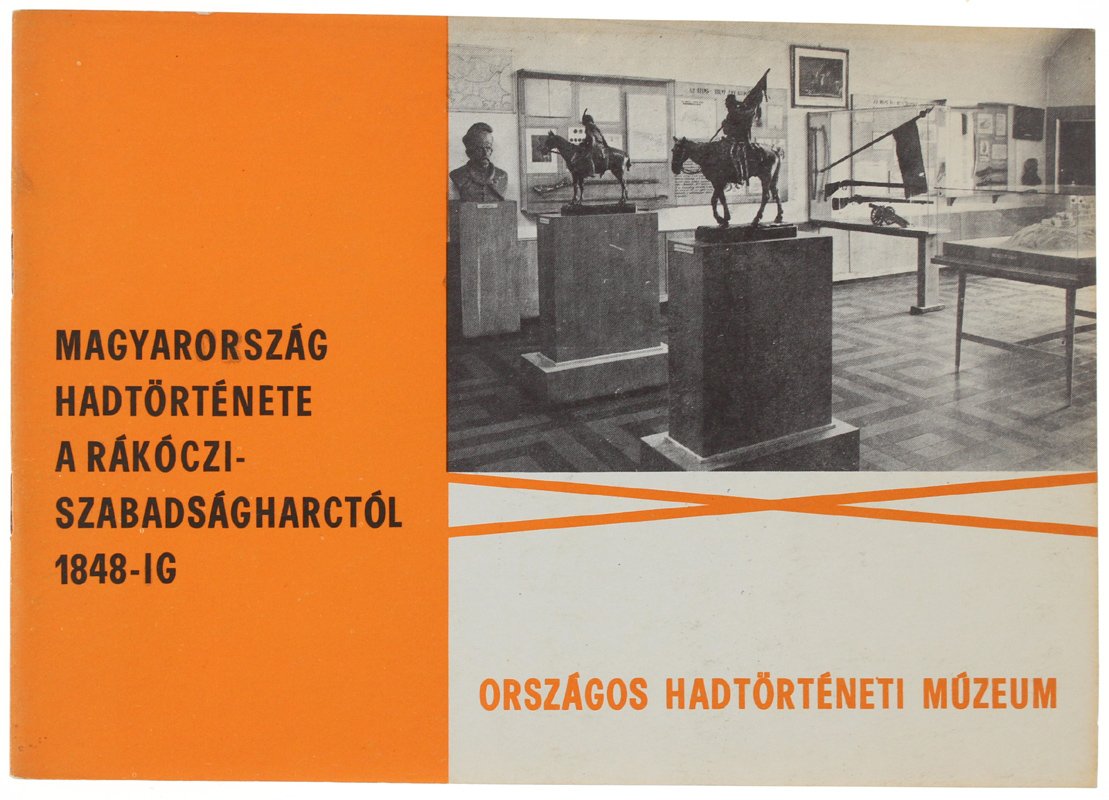 MAGYARORSZÁG
HADTÖRTÉNETE
A RÁKÓCZI-
SZABADSÁGHARCTÓL
1848-IG

ORSZÁGOS HADTÖRTÉNETI MÚZEUM